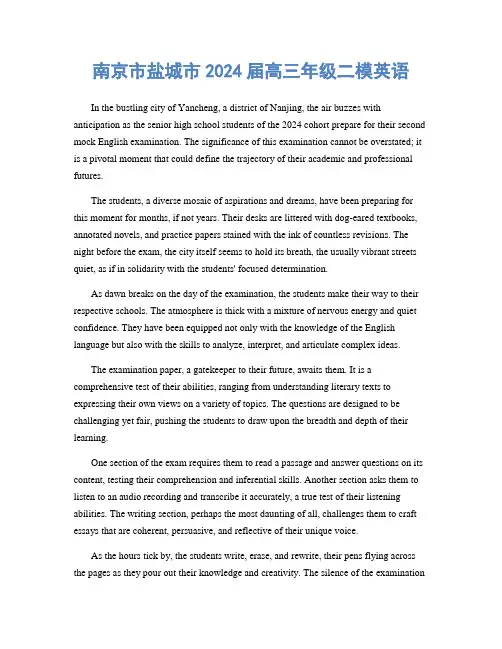 南京市盐城市 2024 届高三年级二模英语

In the bustling city of Yancheng, a district of Nanjing, the air buzzes with anticipation as the senior high school students of the 2024 cohort prepare for their second mock English examination. The significance of this examination cannot be overstated; it is a pivotal moment that could define the trajectory of their academic and professional futures.

The students, a diverse mosaic of aspirations and dreams, have been preparing for this moment for months, if not years. Their desks are littered with dog-eared textbooks, annotated novels, and practice papers stained with the ink of countless revisions. The night before the exam, the city itself seems to hold its breath, the usually vibrant streets quiet, as if in solidarity with the students' focused determination.

As dawn breaks on the day of the examination, the students make their way to their respective schools. The atmosphere is thick with a mixture of nervous energy and quiet confidence. They have been equipped not only with the knowledge of the English language but also with the skills to analyze, interpret, and articulate complex ideas.

The examination paper, a gatekeeper to their future, awaits them. It is a comprehensive test of their abilities, ranging from understanding literary texts to expressing their own views on a variety of topics. The questions are designed to be challenging yet fair, pushing the students to draw upon the breadth and depth of their learning.

One section of the exam requires them to read a passage and answer questions on its content, testing their comprehension and inferential skills. Another section asks them to listen to an audio recording and transcribe it accurately, a true test of their listening abilities. The writing section, perhaps the most daunting of all, challenges them to craft essays that are coherent, persuasive, and reflective of their unique voice.

As the hours tick by, the students write, erase, and rewrite, their pens flying across the pages as they pour out their knowledge and creativity. The silence of the examination